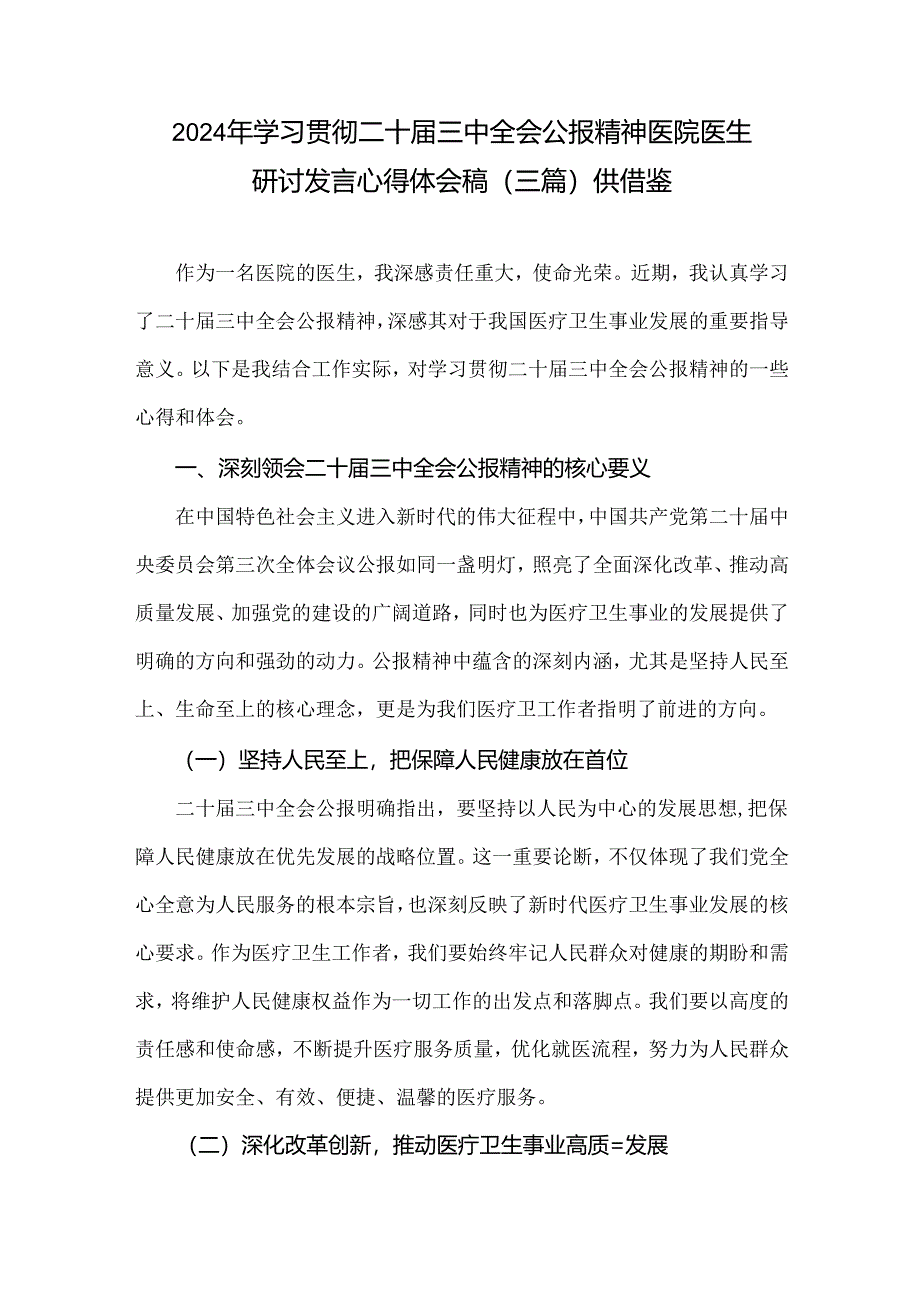 2024年学习贯彻二十届三中全会公报精神医院医生研讨发言心得体会稿（三篇）供借鉴

作为一名医院的医生，我深感责任重大，使命光荣。近期，我认真学习了二十届三中全会公报精神，深感其对于我国医疗卫生事业发展的重要指导意义。以下是我结合工作实际，对学习贯彻二十届三中全会公报精神的一些心得和体会。

一、深刻领会二十届三中全会公报精神的核心要义

在中国特色社会主义进入新时代的伟大征程中，中国共产党第二十届中央委员会第三次全体会议公报如同一盏明灯，照亮了全面深化改革、推动高质量发展、加强党的建设的广阔道路，同时也为医疗卫生事业的发展提供了明确的方向和强劲的动力。公报精神中蕴含的深刻内涵，尤其是坚持人民至上、生命至上的核心理念，更是为我们医疗卫工作者指明了前进的方向。

（一）坚持人民至上，把保障人民健康放在首位

二十届三中全会公报明确指出，要坚持以人民为中心的发展思想，把保障人民健康放在优先发展的战略位置。这一重要论断，不仅体现了我们党全心全意为人民服务的根本宗旨，也深刻反映了新时代医疗卫生事业发展的核心要求。作为医疗卫生工作者，我们要始终牢记人民群众对健康的期盼和需求，将维护人民健康权益作为一切工作的出发点和落脚点。我们要以高度的责任感和使命感，不断提升医疗服务质量，优化就医流程，努力为人民群众提供更加安全、有效、便捷、温馨的医疗服务。

（二）深化改革创新，推动医疗卫生事业高质=发展